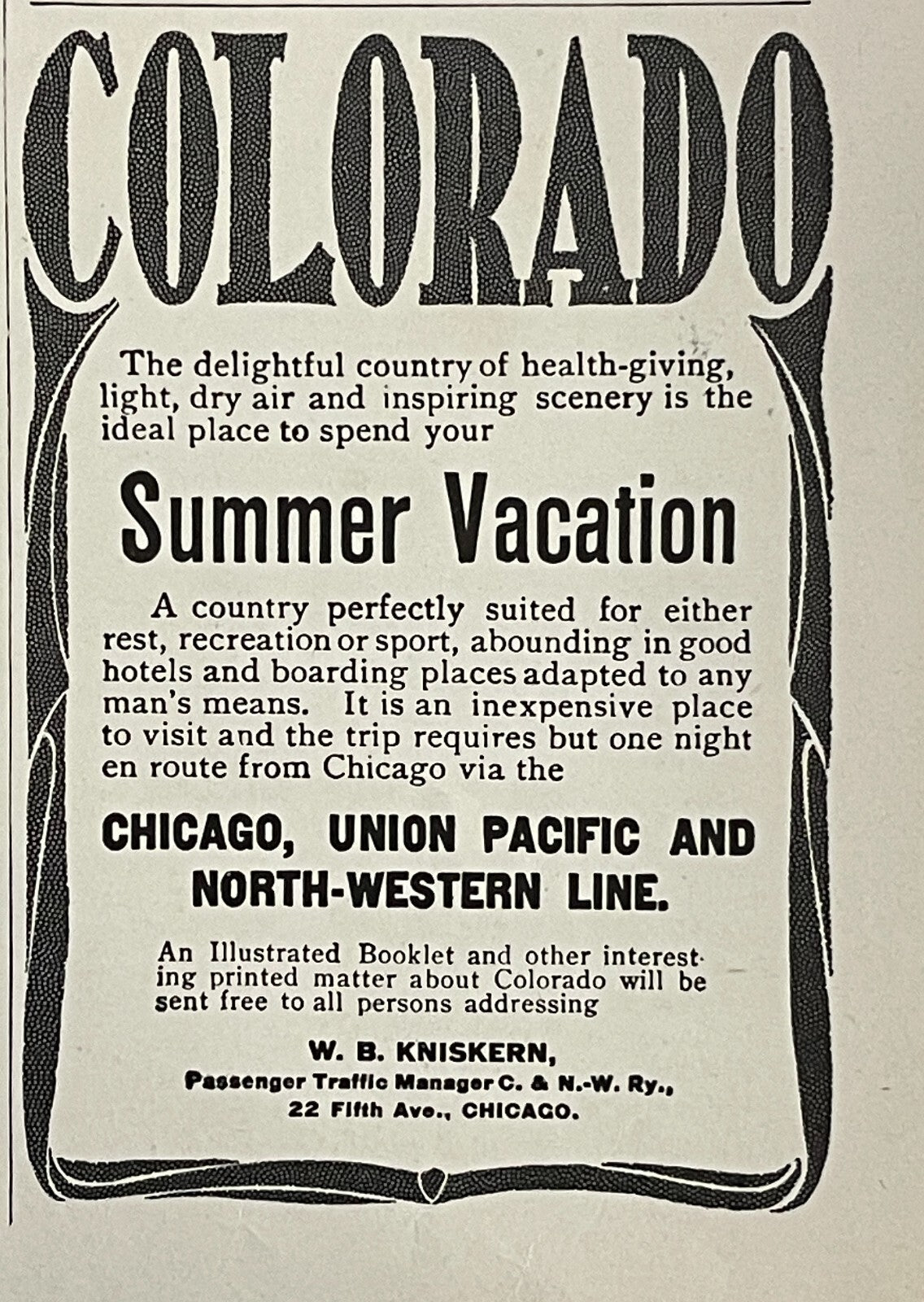 COLORADO

The delightful country of health-giving, light, dry air and inspiring scenery is the ideal place to spend your

Summer Vacation

A country perfectly suited for either rest, recreation or sport, abounding in good hotels and boarding places adapted to any man's means. It is an inexpensive place to visit and the trip requires but one night en route from Chicago via the

CHICAGO, UNION PACIFIC AND NORTH-WESTERN LINE.

An Illustrated Booklet and other interesting printed matter about Colorado will be sent free to all persons addressing

W. B. KNISKERN,
Passenger Traffic Manager C. & N.-W. Ry.,
22 Fifth Ave., CHICAGO.